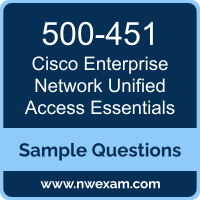 500-451

Cisco Enterprise Network Unified Access Essentials

Sample Questions

www.nwexam.com